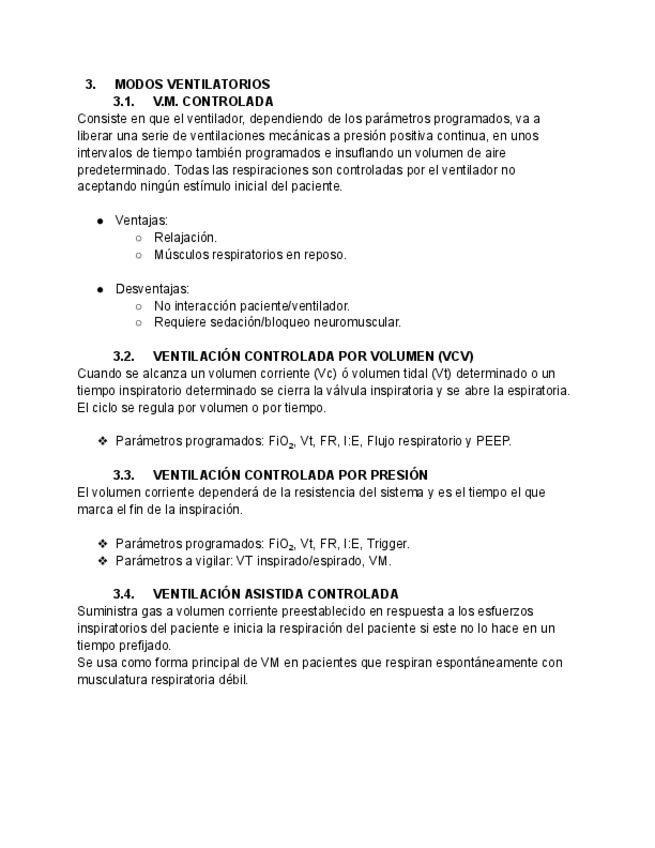 3. MODOS VENTILATORIOS
3.1. V.M. CONTROLADA
Consiste en que el ventilador, dependiendo de los parámetros programados, va a liberar una serie de ventilaciones mecánicas a presión positiva continua, en unos intervalos de tiempo también programados e insuflando un volumen de aire predeterminado. Todas las respiraciones son controladas por el ventilador no aceptando ningún estímulo inicial del paciente.

● Ventajas:
○ Relajación.
○ Músculos respiratorios en reposo.

● Desventajas:
○ No interacción paciente/ventilador.
○ Requiere sedación/bloqueo neuromuscular.

3.2. VENTILACIÓN CONTROLADA POR VOLUMEN (VCV)
Cuando se alcanza un volumen corriente (Vc) ó volumen tidal (Vt) determinado o un tiempo inspiratorio determinado se cierra la válvula inspiratoria y se abre la espiratoria. El ciclo se regula por volumen o por tiempo.

❖ Parámetros programados: $FiO_2$, Vt, FR, I:E, Flujo respiratorio y PEEP.

3.3. VENTILACIÓN CONTROLADA POR PRESIÓN
El volumen corriente dependerá de la resistencia del sistema y es el tiempo el que marca el fin de la inspiración.

❖ Parámetros programados: $FiO_2$, Vt, FR, I:E, Trigger.
❖ Parámetros a vigilar: VT inspirado/espirado, VM.

3.4. VENTILACIÓN ASISTIDA CONTROLADA
Suministra gas a volumen corriente preestablecido en respuesta a los esfuerzos inspiratorios del paciente e inicia la respiración del paciente si este no lo hace en un tiempo prefijado.
Se usa como forma principal de VM en pacientes que respiran espontáneamente con musculatura respiratoria débil.